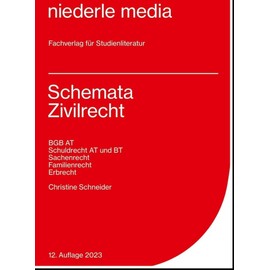 niederle media

Fachverlag für Studienliteratur

Schemata
Zivilrecht

BGB AT
Schuldrecht AT und BT
Sachenrecht
Familienrecht
Erbrecht

Christine Schneider

12. Auflage 2023